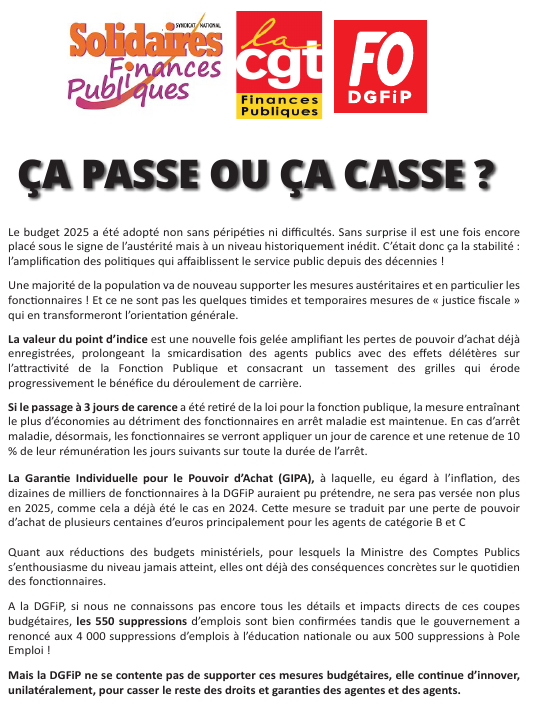 SYNDICAT NATIONAL
Solidaires Finances Publiques

la cgt
Finances Publiques

FO
DGFiP

ÇA PASSE OU ÇA CASSE ?

Le budget 2025 a été adopté non sans péripéties ni difficultés. Sans surprise il est une fois encore placé sous le signe de l'austérité mais à un niveau historiquement inédit. C'était donc ça la stabilité : l'amplification des politiques qui affaiblissent le service public depuis des décennies !

Une majorité de la population va de nouveau supporter les mesures austéritaires et en particulier les fonctionnaires ! Et ce ne sont pas les quelques timides et temporaires mesures de « justice fiscale » qui en transformeront l'orientation générale.

La valeur du point d'indice est une nouvelle fois gelée amplifiant les pertes de pouvoir d'achat déjà enregistrées, prolongeant la smicardisation des agents publics avec des effets délétères sur l'attractivité de la Fonction Publique et consacrant un tassement des grilles qui érode progressivement le bénéfice du déroulement de carrière.

Si le passage à 3 jours de carence a été retiré de la loi pour la fonction publique, la mesure entraînant le plus d'économies au détriment des fonctionnaires en arrêt maladie est maintenue. En cas d'arrêt maladie, désormais, les fonctionnaires se verront appliquer un jour de carence et une retenue de 10 % de leur rémunération les jours suivants sur toute la durée de l'arrêt.

La Garantie Individuelle pour le Pouvoir d'Achat (GIPA), à laquelle, eu égard à l'inflation, des dizaines de milliers de fonctionnaires à la DGFiP auraient pu prétendre, ne sera pas versée non plus en 2025, comme cela a déjà été le cas en 2024. Cette mesure se traduit par une perte de pouvoir d'achat de plusieurs centaines d'euros principalement pour les agents de catégorie B et C

Quant aux réductions des budgets ministériels, pour lesquels la Ministre des Comptes Publics s'enthousiasme du niveau jamais atteint, elles ont déjà des conséquences concrètes sur le quotidien des fonctionnaires.

A la DGFiP, si nous ne connaissons pas encore tous les détails et impacts directs de ces coupes budgétaires, les 550 suppressions d'emplois sont bien confirmées tandis que le gouvernement a renoncé aux 4 000 suppressions d'emplois à l'éducation nationale ou aux 500 suppressions à Pole Emploi !

Mais la DGFiP ne se contente pas de supporter ces mesures budgétaires, elle continue d'innover, unilatéralement, pour casser le reste des droits et garanties des agentes et des agents.